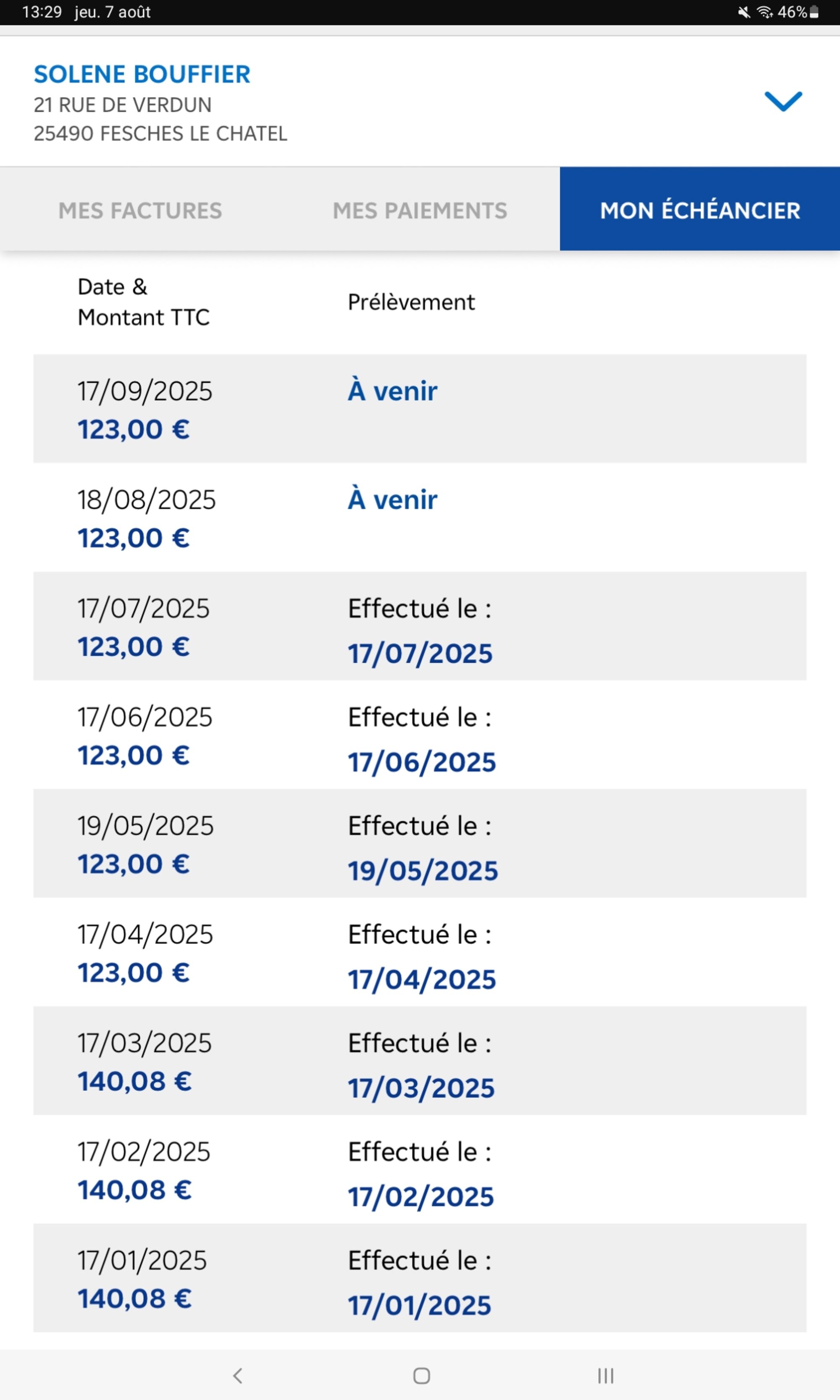 13:29 jeu. 7 août 46%

SOLENE BOUFFIER
21 RUE DE VERDUN
25490 FESCHES LE CHATEL

MES FACTURES MES PAIEMENTS MON ÉCHÉANCIER

| Date & Montant TTC | Prélèvement |
|---|---|
| 17/09/2025 123,00 € | À venir |
| 18/08/2025 123,00 € | À venir |
| 17/07/2025 123,00 € | Effectué le : 17/07/2025 |
| 17/06/2025 123,00 € | Effectué le : 17/06/2025 |
| 19/05/2025 123,00 € | Effectué le : 19/05/2025 |
| 17/04/2025 123,00 € | Effectué le : 17/04/2025 |
| 17/03/2025 140,08 € | Effectué le : 17/03/2025 |
| 17/02/2025 140,08 € | Effectué le : 17/02/2025 |
| 17/01/2025 140,08 € | Effectué le : 17/01/2025 |